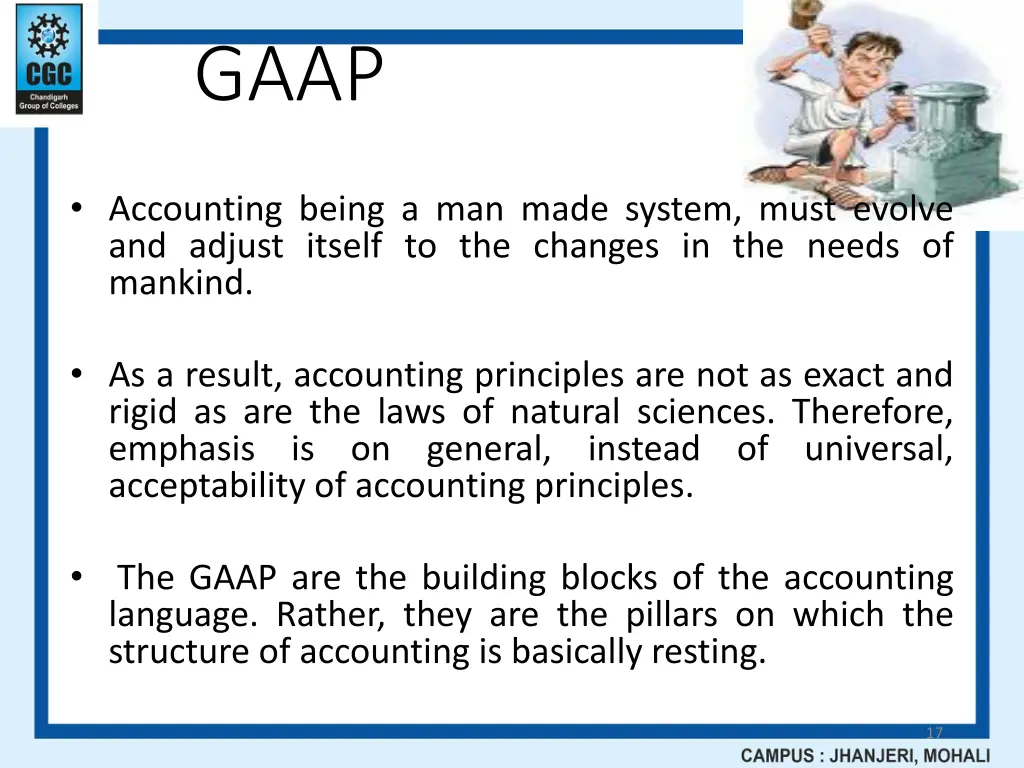 CGC
Chandigarh Group of Colleges

GAAP

• Accounting being a man made system, must evolve and adjust itself to the changes in the needs of mankind.

• As a result, accounting principles are not as exact and rigid as are the laws of natural sciences. Therefore, emphasis is on general, instead of universal, acceptability of accounting principles.

• The GAAP are the building blocks of the accounting language. Rather, they are the pillars on which the structure of accounting is basically resting.

17

CAMPUS : JHANJERI, MOHALI